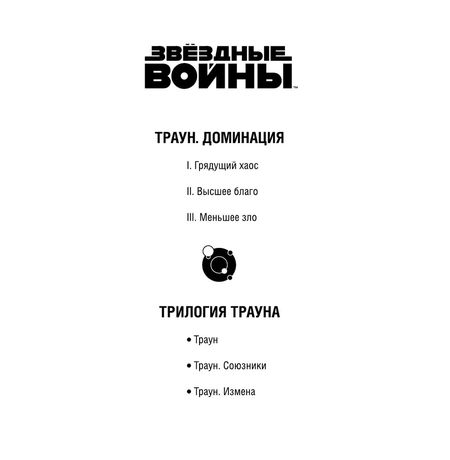 ЗВЁЗДНЫЕ
ВОЙНЫ™

ТРАУН. ДОМИНАЦИЯ

I. Грядущий хаос

II. Высшее благо

III. Меньшее зло

ТРИЛОГИЯ ТРАУНА

• Траун

• Траун. Союзники

• Траун. Измена